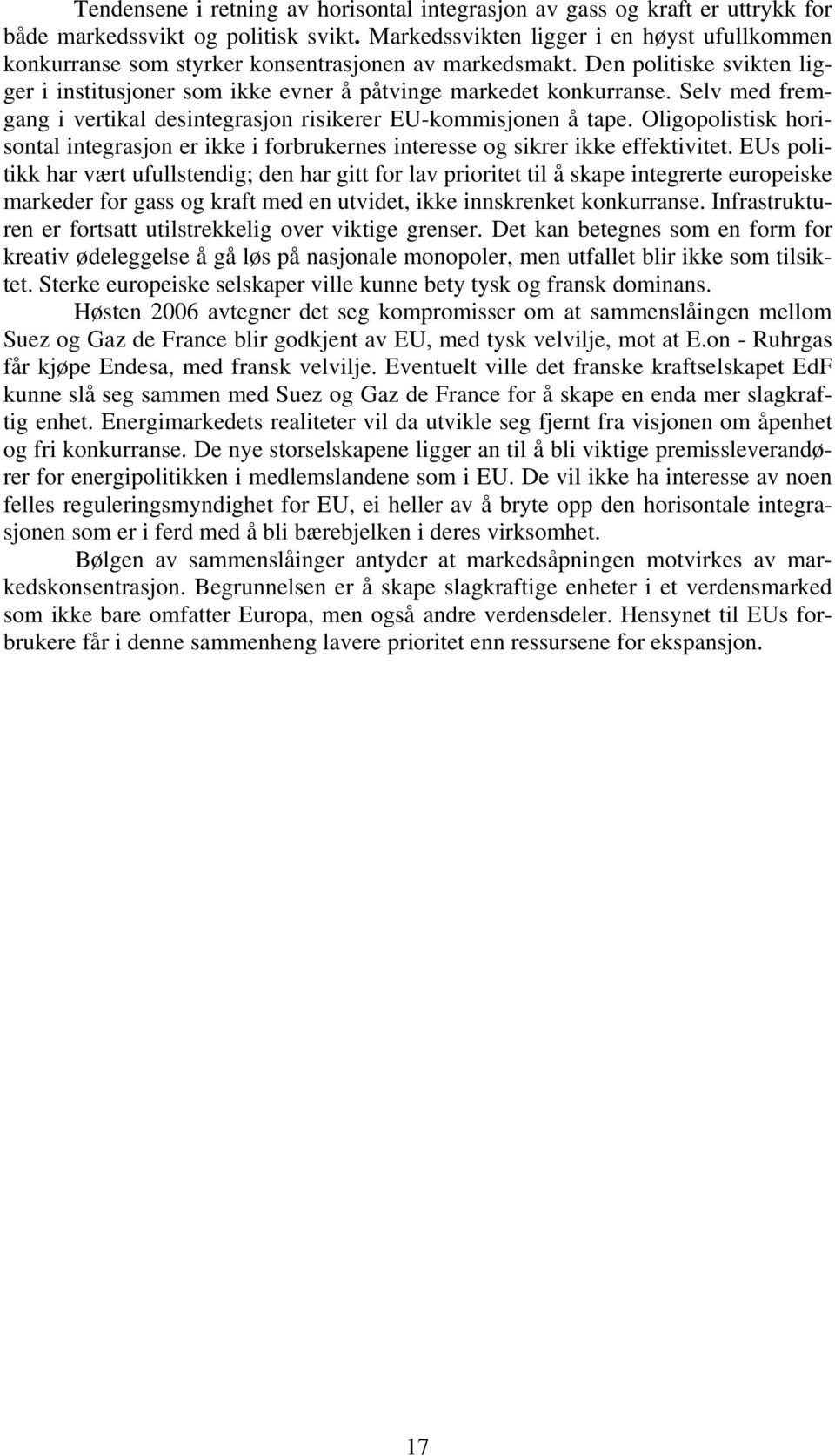 Tendensene i retning av horisontal integrasjon av gass og kraft er uttrykk for både markedssvikt og politisk svikt. Markedssvikten ligger i en høyst ufullkommen konkurranse som styrker konsentrasjonen av markedsmakt. Den politiske svikten ligger i institusjoner som ikke evner å påtvinge markedet konkurranse. Selv med fremgang i vertikal desintegrasjon risikerer EU-kommisjonen å tape. Oligopolistisk horisontal integrasjon er ikke i forbrukernes interesse og sikrer ikke effektivitet. EUs politikk har vært ufullstendig; den har gitt for lav prioritet til å skape integrerte europeiske markeder for gass og kraft med en utvidet, ikke innskrenket konkurranse. Infrastrukturen er fortsatt utilstrekkelig over viktige grenser. Det kan betegnes som en form for kreativ ødeleggelse å gå løs på nasjonale monopoler, men utfallet blir ikke som tilsiktet. Sterke europeiske selskaper ville kunne bety tysk og fransk dominans.

Høsten 2006 avtegner det seg kompromisser om at sammenslåingen mellom Suez og Gaz de France blir godkjent av EU, med tysk velvilje, mot at E.on - Ruhrgas får kjøpe Endesa, med fransk velvilje. Eventuelt ville det franske kraftselskapet EdF kunne slå seg sammen med Suez og Gaz de France for å skape en enda mer slagkraftig enhet. Energimarkedets realiteter vil da utvikle seg fjernt fra visjonen om åpenhet og fri konkurranse. De nye storselskapene ligger an til å bli viktige premissleverandører for energipolitikken i medlemslandene som i EU. De vil ikke ha interesse av noen felles reguleringsmyndighet for EU, ei heller av å bryte opp den horisontale integrasjonen som er i ferd med å bli bærebjelken i deres virksomhet.

Bølgen av sammenslåinger antyder at markedsåpningen motvirkes av markedskonsentrasjon. Begrunnelsen er å skape slagkraftige enheter i et verdensmarked som ikke bare omfatter Europa, men også andre verdensdeler. Hensynet til EUs forbrukere får i denne sammenheng lavere prioritet enn ressursene for ekspansjon.

17